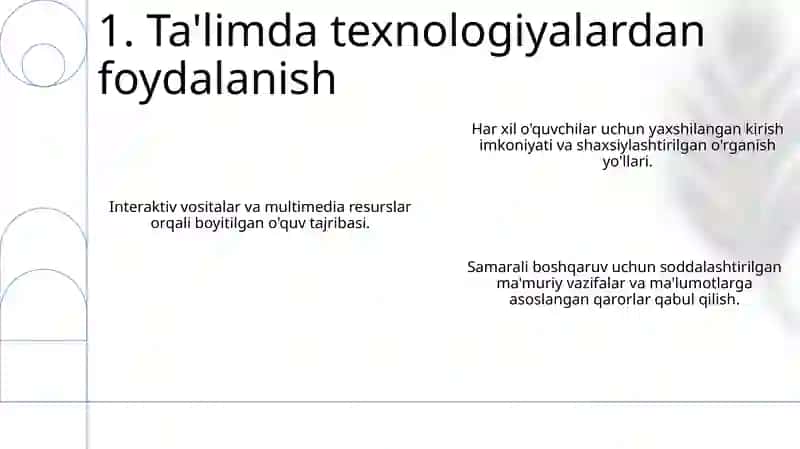 1. Ta'limda texnologiyalardan foydalanish

Har xil o'quvchilar uchun yaxshilangan kirish imkoniyati va shaxsiylashtirilgan o'rganish yo'llari.

Interaktiv vositalar va multimedia resurslar orqali boyitilgan o'quv tajribasi.

Samarali boshqaruv uchun soddalashtirilgan ma'muriy vazifalar va ma'lumotlarga asoslangan qarorlar qabul qilish.